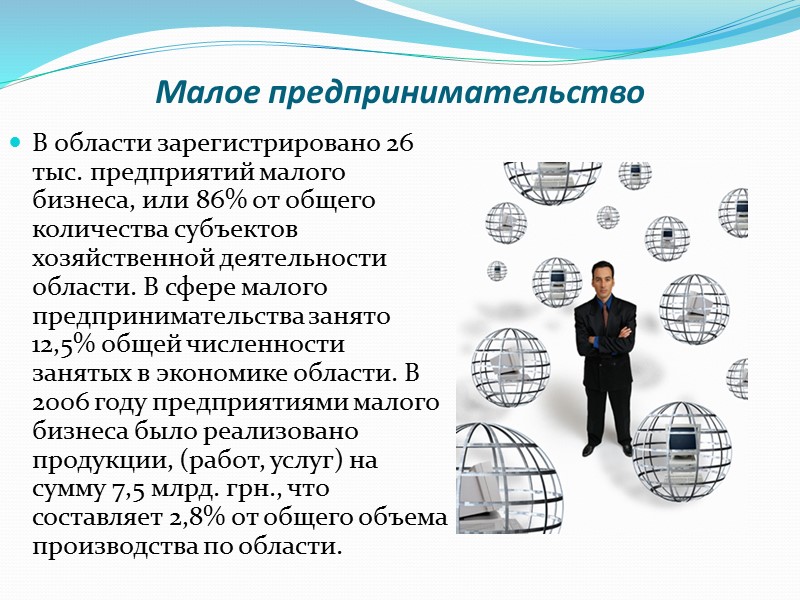 Малое предпринимательство

• В области зарегистрировано 26 тыс. предприятий малого бизнеса, или 86% от общего количества субъектов хозяйственной деятельности области. В сфере малого предпринимательства занято 12,5% общей численности занятых в экономике области. В 2006 году предприятиями малого бизнеса было реализовано продукции, (работ, услуг) на сумму 7,5 млрд. грн., что составляет 2,8% от общего объема производства по области.